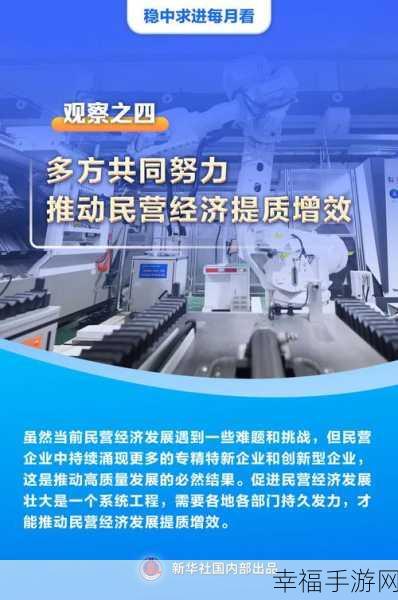 稳中求进每月看

观察之四

多方共同努力
推动民营经济提质增效

虽然当前民营经济发展遇到一些难题和挑战，但民营企业中持续涌现更多的专精特新企业和创新型企业，这是推动高质量发展的必然结果。促进民营经济发展壮大是一个系统工程，需要各地各部门持久发力，才能推动民营经济发展提质增效。

新华社国内部出品

幸福手游网